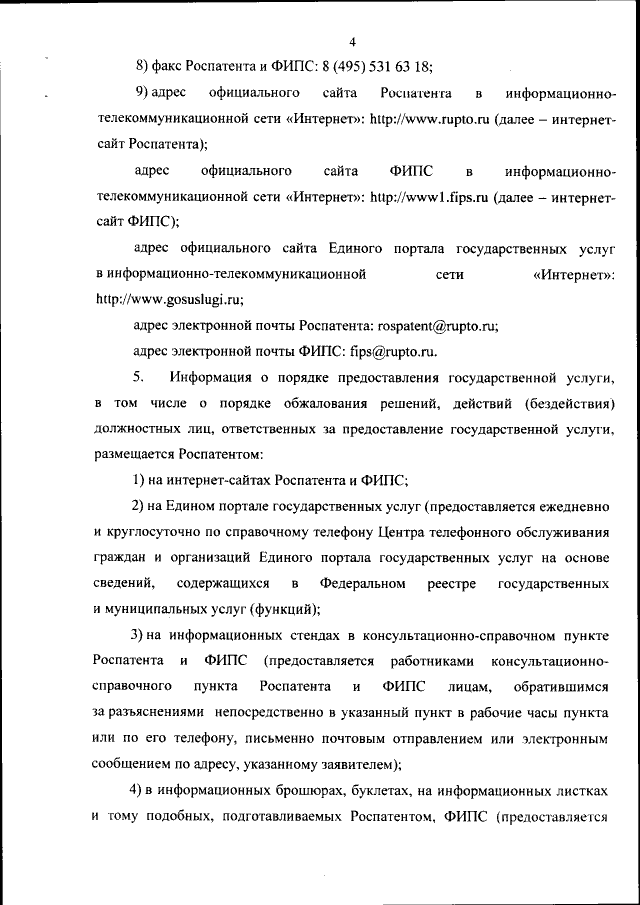 4

8) факс Роспатента и ФИПС: 8 (495) 531 63 18;

9) адрес официального сайта Роспатента в информационно-телекоммуникационной сети «Интернет»: http://www.rupto.ru (далее – интернет-сайт Роспатента);

адрес официального сайта ФИПС в информационно-телекоммуникационной сети «Интернет»: http://www1.fips.ru (далее – интернет-сайт ФИПС);

адрес официального сайта Единого портала государственных услуг в информационно-телекоммуникационной сети «Интернет»: http://www.gosuslugi.ru;

адрес электронной почты Роспатента: rospatent@rupto.ru;

адрес электронной почты ФИПС: fips@rupto.ru.

5. Информация о порядке предоставления государственной услуги, в том числе о порядке обжалования решений, действий (бездействия) должностных лиц, ответственных за предоставление государственной услуги, размещается Роспатентом:

1) на интернет-сайтах Роспатента и ФИПС;

2) на Едином портале государственных услуг (предоставляется ежедневно и круглосуточно по справочному телефону Центра телефонного обслуживания граждан и организаций Единого портала государственных услуг на основе сведений, содержащихся в Федеральном реестре государственных и муниципальных услуг (функций);

3) на информационных стендах в консультационно-справочном пункте Роспатента и ФИПС (предоставляется работниками консультационно-справочного пункта Роспатента и ФИПС лицам, обратившимся за разъяснениями непосредственно в указанный пункт в рабочие часы пункта или по его телефону, письменно почтовым отправлением или электронным сообщением по адресу, указанному заявителем);

4) в информационных брошюрах, буклетах, на информационных листках и тому подобных, подготавливаемых Роспатентом, ФИПС (предоставляется